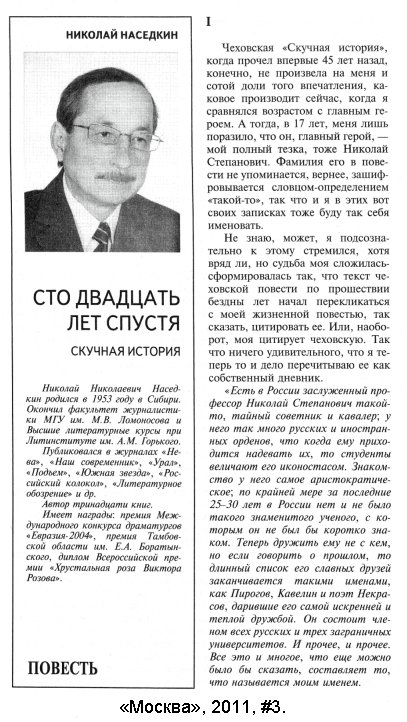 НИКОЛАЙ НАСЕДКИН

СТО ДВАДЦАТЬ ЛЕТ СПУСТЯ

СКУЧНАЯ ИСТОРИЯ

Николай Николаевич Наседкин родился в 1953 году в Сибири. Окончил факультет журналистики МГУ им. М.В. Ломоносова и Высшие литературные курсы при Литинституте им. А.М. Горького.

Публиковался в журналах «Нева», «Наш современник», «Урал», «Подъем», «Южная звезда», «Российский колокол», «Литературное обозрение» и др.

Автор тринадцати книг.

Имеет награды: премия Международного конкурса драматургов «Евразия-2004», премия Тамбовской области им. Е.А. Боратынского, диплом Всероссийской премии «Хрустальная роза Виктора Розова».

ПОВЕСТЬ

I

Чеховская «Скучная история», когда прочел впервые 45 лет назад, конечно, не произвела на меня и сотой доли того впечатления, каковое производит сейчас, когда я сравнялся возрастом с главным героем. А тогда, в 17 лет, меня лишь поразило, что он, главный герой, — мой полный тезка, тоже Николай Степанович. Фамилия его в повести не упоминается, вернее, зашифровывается словцом-определением «такой-то», так что и я в этих вот своих записках тоже буду так себя именовать.

Не знаю, может, я подсознательно к этому стремился, хотя вряд ли, но судьба моя сложилась-сформировалась так, что текст чеховской повести по прошествии бездны лет начал перекликаться с моей жизненной повестью, так сказать, цитировать ее. Или, наоборот, моя цитирует чеховскую. Так что ничего удивительного, что я теперь то и дело перечитываю ее как собственный дневник.

«Есть в России заслуженный профессор Николай Степанович такой-то, тайный советник и кавалер; у него так много русских и иностранных орденов, что когда ему приходится надевать их, то студенты величают его иконостасом. Знакомство у него самое аристократическое; по крайней мере за последние 25–30 лет в России нет и не было такого знаменитого ученого, с которым он не был бы коротко знаком. Теперь дружить ему не с кем, но если говорить о прошлом, то длинный список его славных друзей заканчивается такими именами, как Пирогов, Кавелин и поэт Некрасов, дарившие его самой искренней и теплой дружбой. Он состоит членом всех русских и трех заграничных университетов. И прочее, и прочее. Все это и многое, что еще можно было бы сказать, составляет то, что называется моим именем.

«Москва», 2011, #3.